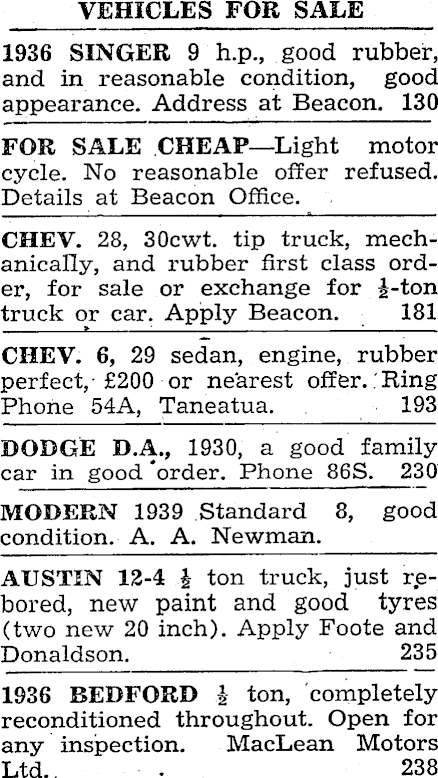 VEHICLES FOR SALE

1936 SINGER 9 h.p., good rubber, and in reasonable condition, good appearance. Address at Beacon. 130

FOR SALE CHEAP—Light motor cycle. No reasonable offer refused. Details at Beacon Office.

CHEV. 28, 30cwt. tip truck, mechanically, and rubber first class order, for sale or exchange for $\frac{1}{2}$-ton truck or car. Apply Beacon. 181

CHEV. 6, 29 sedan, engine, rubber perfect, £200 or nearest offer. Ring Phone 54A, Taneatua. 193

DODGE D.A., 1930, a good family car in good order. Phone 86S. 230

MODERN 1939 Standard 8, good condition. A. A. Newman.

AUSTIN 12-4 $\frac{1}{2}$ ton truck, just rebored, new paint and good tyres (two new 20 inch). Apply Foote and Donaldson. 235

1936 BEDFORD $\frac{1}{2}$ ton, completely reconditioned throughout. Open for any inspection. MacLean Motors Ltd. 238